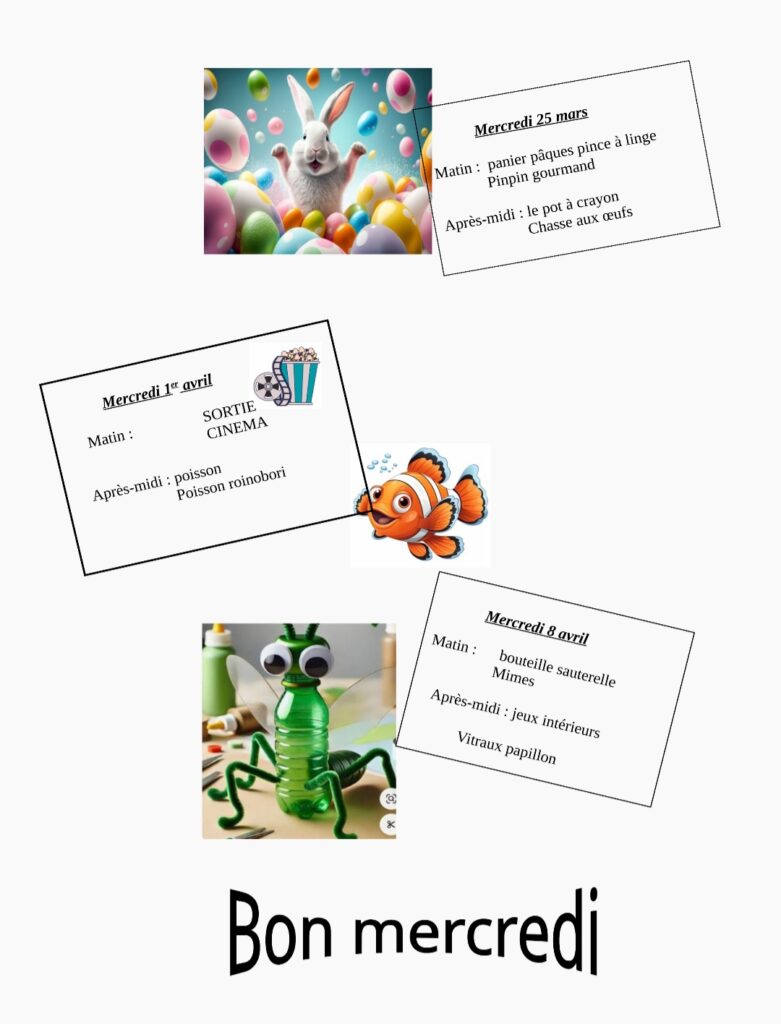 Mercredi 25 mars

Matin : panier pâques pince à linge
Pinpin gourmand

Après-midi : le pot à crayon
Chasse aux œufs

Mercredi 1$^{er}$ avril

Matin : SORTIE
CINEMA

Après-midi : poisson
Poisson roinobori

Mercredi 8 avril

Matin : bouteille sauterelle
Mimes

Après-midi : jeux intérieurs

Vitraux papillon

Bon mercredi